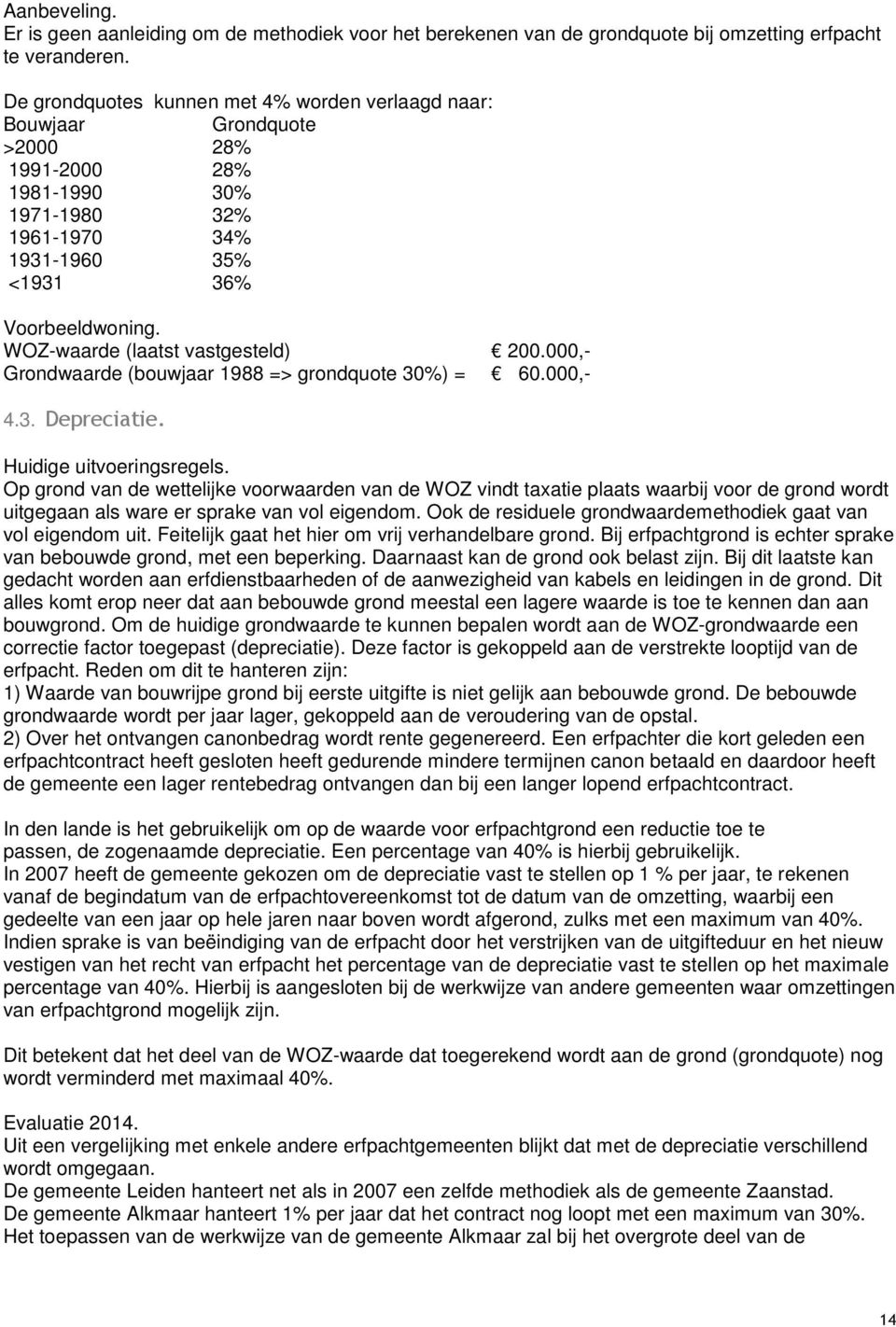 Aanbeveling.
Er is geen aanleiding om de methodiek voor het berekenen van de grondquote bij omzetting erfpacht te veranderen.

De grondquotes kunnen met 4% worden verlaagd naar:

| Bouwjaar | Grondquote |
|---|---|
| >2000 | 28% |
| 1991-2000 | 28% |
| 1981-1990 | 30% |
| 1971-1980 | 32% |
| 1961-1970 | 34% |
| 1931-1960 | 35% |
| <1931 | 36% |

Voorbeeldwoning.
WOZ-waarde (laatst vastgesteld) € 200.000,-
Grondwaarde (bouwjaar 1988 => grondquote 30%) = € 60.000,-

4.3. Depreciatie.

Huidige uitvoeringsregels.
Op grond van de wettelijke voorwaarden van de WOZ vindt taxatie plaats waarbij voor de grond wordt uitgegaan als ware er sprake van vol eigendom. Ook de residuele grondwaardemethodiek gaat van vol eigendom uit. Feitelijk gaat het hier om vrij verhandelbare grond. Bij erfpachtgrond is echter sprake van bebouwde grond, met een beperking. Daarnaast kan de grond ook belast zijn. Bij dit laatste kan gedacht worden aan erfdienstbaarheden of de aanwezigheid van kabels en leidingen in de grond. Dit alles komt erop neer dat aan bebouwde grond meestal een lagere waarde is toe te kennen dan aan bouwgrond. Om de huidige grondwaarde te kunnen bepalen wordt aan de WOZ-grondwaarde een correctie factor toegepast (depreciatie). Deze factor is gekoppeld aan de verstrekte looptijd van de erfpacht. Reden om dit te hanteren zijn:
1) Waarde van bouwrijpe grond bij eerste uitgifte is niet gelijk aan bebouwde grond. De bebouwde grondwaarde wordt per jaar lager, gekoppeld aan de veroudering van de opstal.
2) Over het ontvangen canonbedrag wordt rente gegenereerd. Een erfpachter die kort geleden een erfpachtcontract heeft gesloten heeft gedurende mindere termijnen canon betaald en daardoor heeft de gemeente een lager rentebedrag ontvangen dan bij een langer lopend erfpachtcontract.

In den lande is het gebruikelijk om op de waarde voor erfpachtgrond een reductie toe te passen, de zogenaamde depreciatie. Een percentage van 40% is hierbij gebruikelijk.
In 2007 heeft de gemeente gekozen om de depreciatie vast te stellen op 1 % per jaar, te rekenen vanaf de begindatum van de erfpachtovereenkomst tot de datum van de omzetting, waarbij een gedeelte van een jaar op hele jaren naar boven wordt afgerond, zulks met een maximum van 40%.
Indien sprake is van beëindiging van de erfpacht door het verstrijken van de uitgifteduur en het nieuw vestigen van het recht van erfpacht het percentage van de depreciatie vast te stellen op het maximale percentage van 40%. Hierbij is aangesloten bij de werkwijze van andere gemeenten waar omzettingen van erfpachtgrond mogelijk zijn.

Dit betekent dat het deel van de WOZ-waarde dat toegerekend wordt aan de grond (grondquote) nog wordt verminderd met maximaal 40%.

Evaluatie 2014.
Uit een vergelijking met enkele andere erfpachtgemeenten blijkt dat met de depreciatie verschillend wordt omgegaan.
De gemeente Leiden hanteert net als in 2007 een zelfde methodiek als de gemeente Zaanstad.
De gemeente Alkmaar hanteert 1% per jaar dat het contract nog loopt met een maximum van 30%.
Het toepassen van de werkwijze van de gemeente Alkmaar zal bij het overgrote deel van de

14